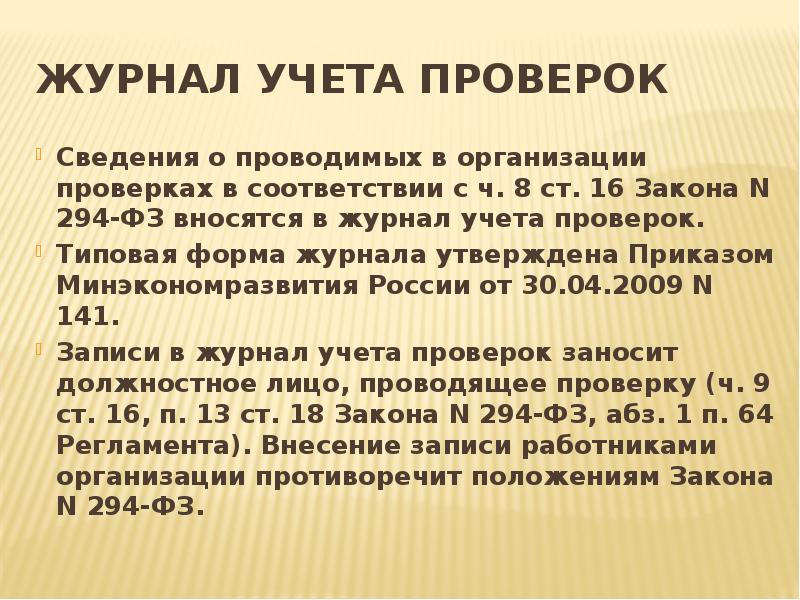 ЖУРНАЛ УЧЕТА ПРОВЕРОК

Сведения о проводимых в организации проверках в соответствии с ч. 8 ст. 16 Закона N 294-ФЗ вносятся в журнал учета проверок.

Типовая форма журнала утверждена Приказом Минэкономразвития России от 30.04.2009 N 141.

Записи в журнал учета проверок заносит должностное лицо, проводящее проверку (ч. 9 ст. 16, п. 13 ст. 18 Закона N 294-ФЗ, абз. 1 п. 64 Регламента). Внесение записи работниками организации противоречит положениям Закона N 294-ФЗ.